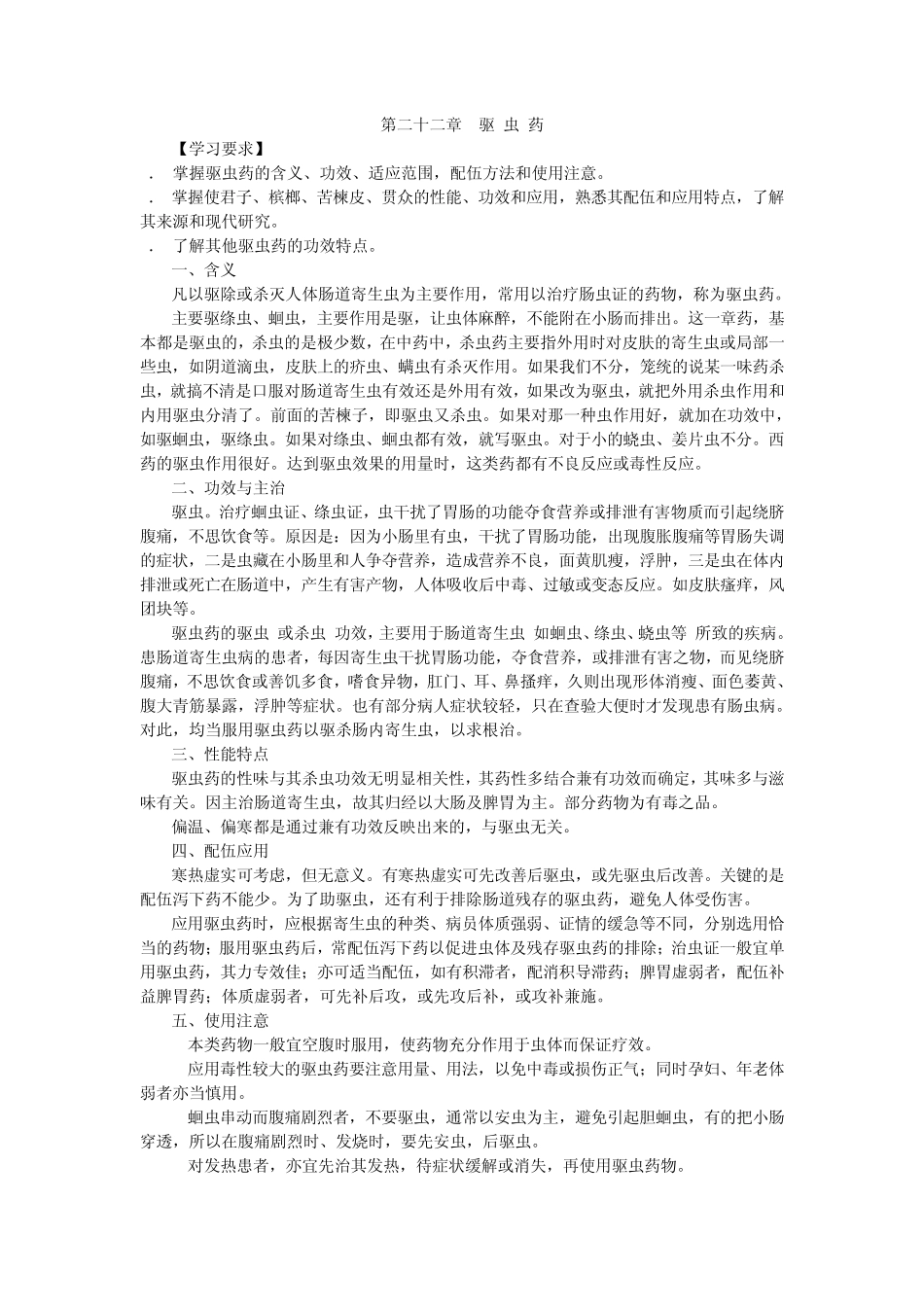 第二十二章　驱 虫 药

【学习要求】

．　掌握驱虫药的含义、功效、适应范围，配伍方法和使用注意。

．　掌握使君子、槟榔、苦楝皮、贯众的性能、功效和应用，熟悉其配伍和应用特点，了解其来源和现代研究。

．　了解其他驱虫药的功效特点。

一、含义

凡以驱除或杀灭人体肠道寄生虫为主要作用，常用以治疗肠虫证的药物，称为驱虫药。

主要驱绦虫、蛔虫，主要作用是驱，让虫体麻醉，不能附在小肠而排出。这一章药，基本都是驱虫的，杀虫的是极少数，在中药中，杀虫药主要指外用时对皮肤的寄生虫或局部一些虫，如阴道滴虫，皮肤上的疥虫、螨虫有杀灭作用。如果我们不分，笼统的说某一味药杀虫，就搞不清是口服对肠道寄生虫有效还是外用有效，如果改为驱虫，就把外用杀虫作用和内用驱虫分清了。前面的苦楝子，即驱虫又杀虫。如果对那一种虫作用好，就加在功效中，如驱蛔虫，驱绦虫。如果对绦虫、蛔虫都有效，就写驱虫。对于小的蛲虫、姜片虫不分。西药的驱虫作用很好。达到驱虫效果的用量时，这类药都有不良反应或毒性反应。

二、功效与主治

驱虫。治疗蛔虫证、绦虫证，虫干扰了胃肠的功能夺食营养或排泄有害物质而引起绕脐腹痛，不思饮食等。原因是：因为小肠里有虫，干扰了胃肠功能，出现腹胀腹痛等胃肠失调的症状，二是虫藏在小肠里和人争夺营养，造成营养不良，面黄肌瘦，浮肿，三是虫在体内排泄或死亡在肠道中，产生有害产物，人体吸收后中毒、过敏或变态反应。如皮肤瘙痒，风团块等。

驱虫药的驱虫 或杀虫 功效，主要用于肠道寄生虫 如蛔虫、绦虫、蛲虫等 所致的疾病。患肠道寄生虫病的患者，每因寄生虫干扰胃肠功能，夺食营养，或排泄有害之物，而见绕脐腹痛，不思饮食或善饥多食，嗜食异物，肛门、耳、鼻搔痒，久则出现形体消瘦、面色萎黄、腹大青筋暴露，浮肿等症状。也有部分病人症状较轻，只在查验大便时才发现患有肠虫病。对此，均当服用驱虫药以驱杀肠内寄生虫，以求根治。

三、性能特点

驱虫药的性味与其杀虫功效无明显相关性，其药性多结合兼有功效而确定，其味多与滋味有关。因主治肠道寄生虫，故其归经以大肠及脾胃为主。部分药物为有毒之品。

偏温、偏寒都是通过兼有功效反映出来的，与驱虫无关。

四、配伍应用

寒热虚实可考虑，但无意义。有寒热虚实可先改善后驱虫，或先驱虫后改善。关键的是配伍泻下药不能少。为了助驱虫，还有利于排除肠道残存的驱虫药，避免人体受伤害。

应用驱虫药时，应根据寄生虫的种类、病员体质强弱、证情的缓急等不同，分别选用恰当的药物；服用驱虫药后，常配伍泻下药以促进虫体及残存驱虫药的排除；治虫证一般宜单用驱虫药，其力专效佳；亦可适当配伍，如有积滞者，配消积导滞药；脾胃虚弱者，配伍补益脾胃药；体质虚弱者，可先补后攻，或先攻后补，或攻补兼施。

五、使用注意

本类药物一般宜空腹时服用，使药物充分作用于虫体而保证疗效。

应用毒性较大的驱虫药要注意用量、用法，以免中毒或损伤正气；同时孕妇、年老体弱者亦当慎用。

蛔虫串动而腹痛剧烈者，不要驱虫，通常以安虫为主，避免引起胆蛔虫，有的把小肠穿透，所以在腹痛剧烈时、发烧时，要先安虫，后驱虫。

对发热患者，亦宜先治其发热，待症状缓解或消失，再使用驱虫药物。